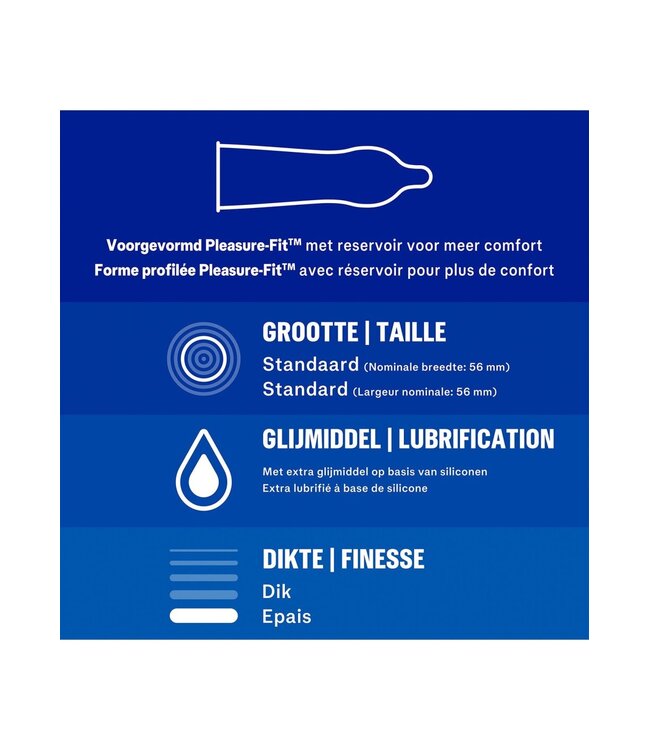 Voorgevormd Pleasure-Fit™ met reservoir voor meer comfort
Forme profilée Pleasure-Fit™ avec réservoir pour plus de confort

GROOTTE | TAILLE
Standaard (Nominale breedte: 56 mm)
Standard (Largeur nominale: 56 mm)

GLIJMIDDEL | LUBRIFICATION
Met extra glijmiddel op basis van siliconen
Extra lubrifié à base de silicone

DIKTE | FINESSE
Dik
Epais